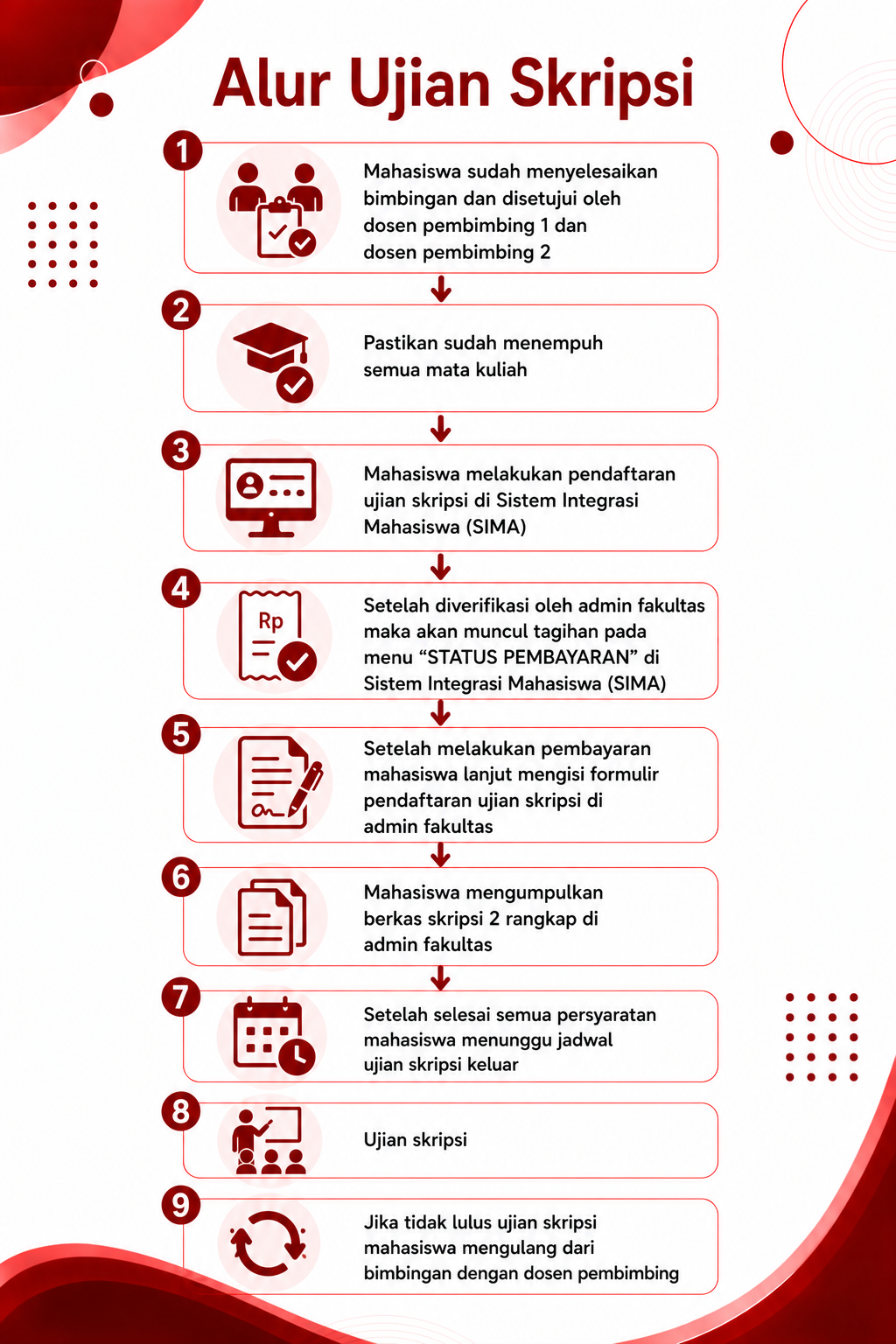 Alur Ujian Skripsi

1
Mahasiswa sudah menyelesaikan bimbingan dan disetujui oleh dosen pembimbing 1 dan dosen pembimbing 2

2
Pastikan sudah menempuh semua mata kuliah

3
Mahasiswa melakukan pendaftaran ujian skripsi di Sistem Integrasi Mahasiswa (SIMA)

4
Rp
Setelah diverifikasi oleh admin fakultas maka akan muncul tagihan pada menu “STATUS PEMBAYARAN” di Sistem Integrasi Mahasiswa (SIMA)

5
Setelah melakukan pembayaran mahasiswa lanjut mengisi formulir pendaftaran ujian skripsi di admin fakultas

6
Mahasiswa mengumpulkan berkas skripsi 2 rangkap di admin fakultas

7
Setelah selesai semua persyaratan mahasiswa menunggu jadwal ujian skripsi keluar

8
Ujian skripsi

9
Jika tidak lulus ujian skripsi mahasiswa mengulang dari bimbingan dengan dosen pembimbing